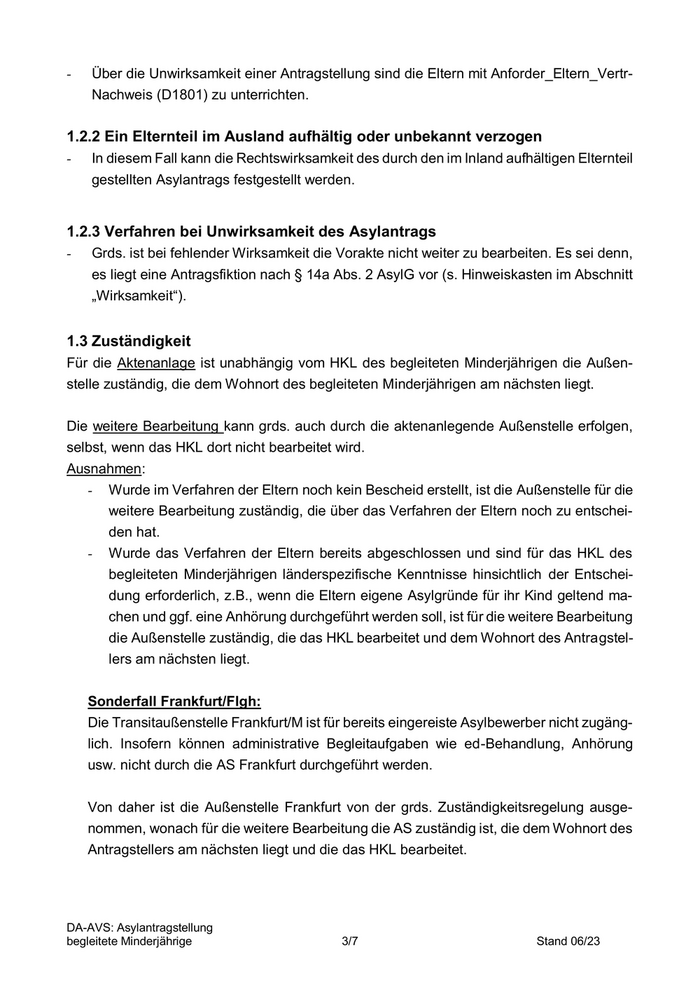 - Über die Unwirksamkeit einer Antragstellung sind die Eltern mit Anforder_Eltern_Vertr-Nachweis (D1801) zu unterrichten.

1.2.2 Ein Elternteil im Ausland aufhältig oder unbekannt verzogen
- In diesem Fall kann die Rechtswirksamkeit des durch den im Inland aufhältigen Elternteil gestellten Asylantrags festgestellt werden.

1.2.3 Verfahren bei Unwirksamkeit des Asylantrags
- Grds. ist bei fehlender Wirksamkeit die Vorakte nicht weiter zu bearbeiten. Es sei denn, es liegt eine Antragsfiktion nach § 14a Abs. 2 AsylG vor (s. Hinweiskasten im Abschnitt „Wirksamkeit“).

1.3 Zuständigkeit
Für die Aktenanlage ist unabhängig vom HKL des begleiteten Minderjährigen die Außenstelle zuständig, die dem Wohnort des begleiteten Minderjährigen am nächsten liegt.

Die weitere Bearbeitung kann grds. auch durch die aktenanlegende Außenstelle erfolgen, selbst, wenn das HKL dort nicht bearbeitet wird.
Ausnahmen:
- Wurde im Verfahren der Eltern noch kein Bescheid erstellt, ist die Außenstelle für die weitere Bearbeitung zuständig, die über das Verfahren der Eltern noch zu entscheiden hat.
- Wurde das Verfahren der Eltern bereits abgeschlossen und sind für das HKL des begleiteten Minderjährigen länderspezifische Kenntnisse hinsichtlich der Entscheidung erforderlich, z.B., wenn die Eltern eigene Asylgründe für ihr Kind geltend machen und ggf. eine Anhörung durchgeführt werden soll, ist für die weitere Bearbeitung die Außenstelle zuständig, die das HKL bearbeitet und dem Wohnort des Antragstellers am nächsten liegt.

Sonderfall Frankfurt/Flgh:
Die Transitaußenstelle Frankfurt/M ist für bereits eingereiste Asylbewerber nicht zugänglich. Insofern können administrative Begleitaufgaben wie ed-Behandlung, Anhörung usw. nicht durch die AS Frankfurt durchgeführt werden.

Von daher ist die Außenstelle Frankfurt von der grds. Zuständigkeitsregelung ausgenommen, wonach für die weitere Bearbeitung die AS zuständig ist, die dem Wohnort des Antragstellers am nächsten liegt und die das HKL bearbeitet.

DA-AVS: Asylantragstellung
begleitete Minderjährige 3/7 Stand 06/23